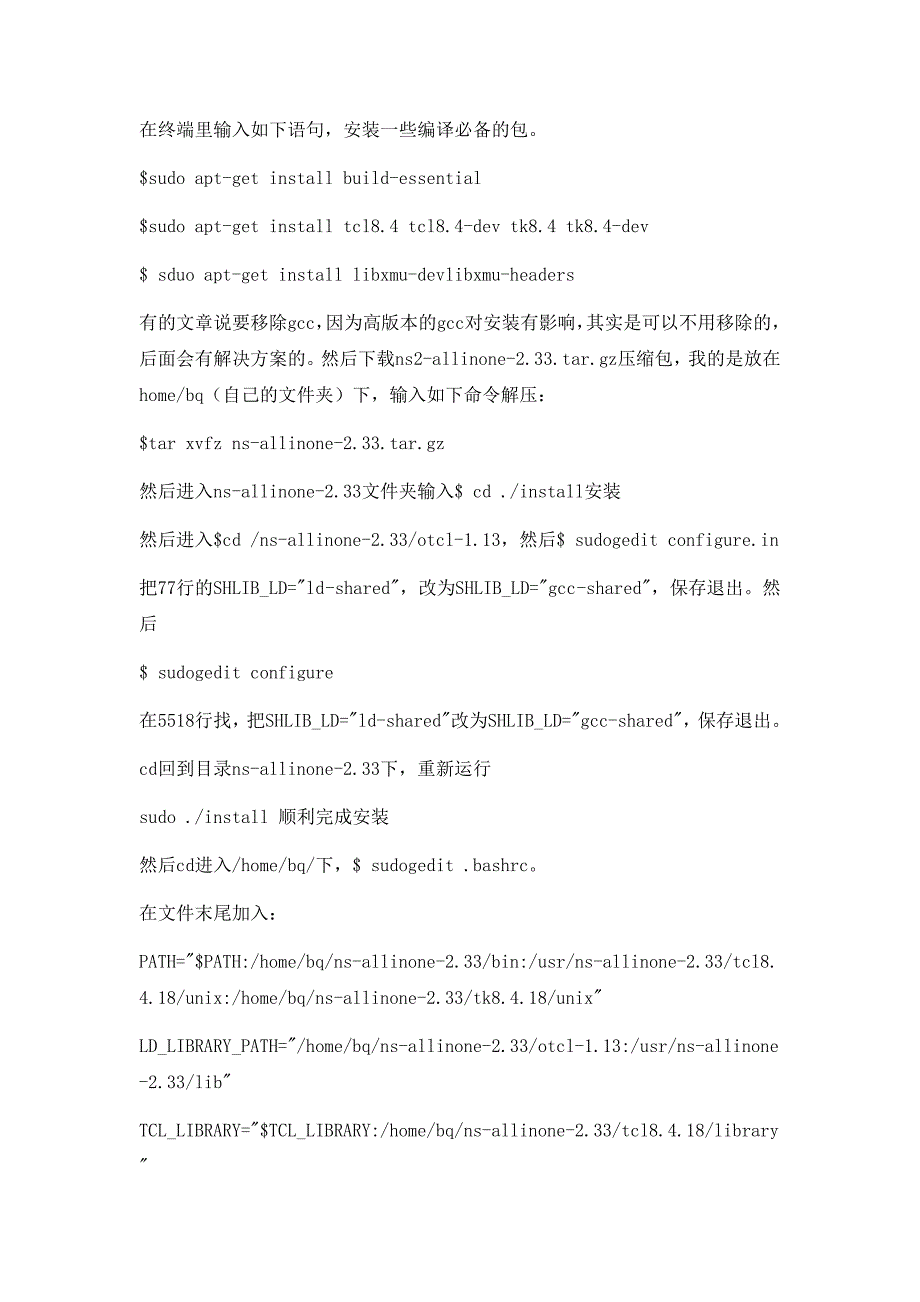 在终端里输入如下语句，安装一些编译必备的包。

$sudo apt-get install build-essential

$sudo apt-get install tcl8.4 tcl8.4-dev tk8.4 tk8.4-dev

$ sduo apt-get install libxmu-devlibxmu-headers

有的文章说要移除gcc，因为高版本的gcc对安装有影响，其实是可以不用移除的，后面会有解决方案的。然后下载ns2-allinone-2.33.tar.gz压缩包，我的是放在home/bq（自己的文件夹）下，输入如下命令解压：

$tar xvfz ns-allinone-2.33.tar.gz

然后进入ns-allinone-2.33文件夹输入$ cd ./install安装

然后进入$cd /ns-allinone-2.33/otcl-1.13，然后$ sudogedit configure.in

把77行的SHLIB_LD="ld-shared"，改为SHLIB_LD="gcc-shared"，保存退出。然后

$ sudogedit configure

在5518行找，把SHLIB_LD="ld-shared"改为SHLIB_LD="gcc-shared"，保存退出。

cd回到目录ns-allinone-2.33下，重新运行

sudo ./install 顺利完成安装

然后cd进入/home/bq/下，$ sudogedit .bashrc。

在文件末尾加入：

PATH="$PATH:/home/bq/ns-allinone-2.33/bin:/usr/ns-allinone-2.33/tcl8.4.18/unix:/home/bq/ns-allinone-2.33/tk8.4.18/unix"

LD_LIBRARY_PATH="/home/bq/ns-allinone-2.33/otcl-1.13:/usr/ns-allinone-2.33/lib"

TCL_LIBRARY="$TCL_LIBRARY:/home/bq/ns-allinone-2.33/tcl8.4.18/library"